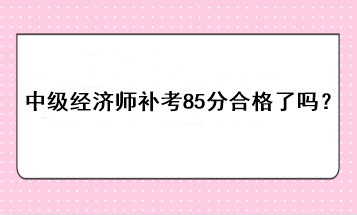 中级经济师补考85分合格了吗？